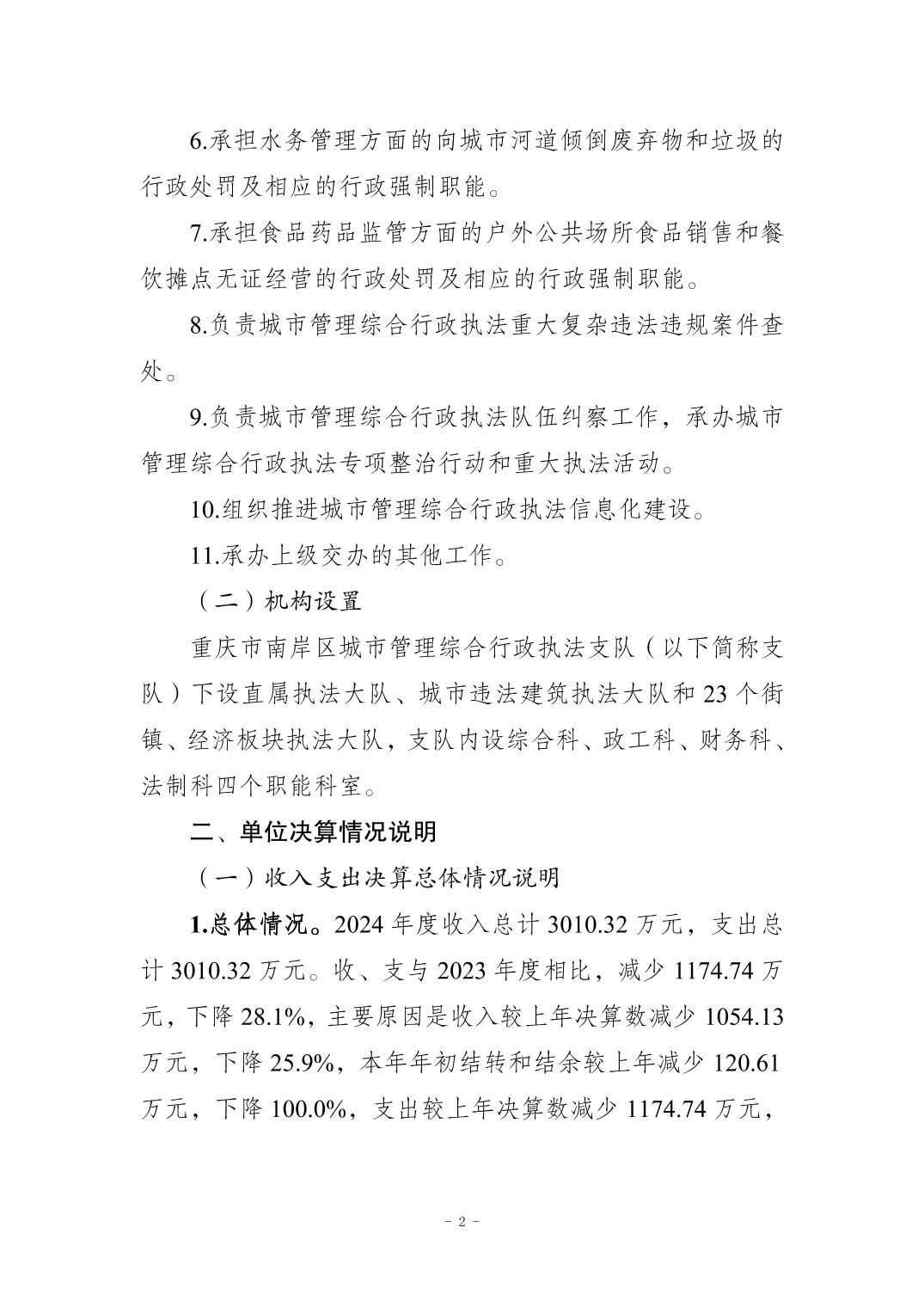 6.承担水务管理方面的向城市河道倾倒废弃物和垃圾的行政处罚及相应的行政强制职能。

7.承担食品药品监管方面的户外公共场所食品销售和餐饮摊点无证经营的行政处罚及相应的行政强制职能。

8.负责城市管理综合行政执法重大复杂违法违规案件查处。

9.负责城市管理综合行政执法队伍纠察工作，承办城市管理综合行政执法专项整治行动和重大执法活动。

10.组织推进城市管理综合行政执法信息化建设。

11.承办上级交办的其他工作。

（二）机构设置

重庆市南岸区城市管理综合行政执法支队（以下简称支队）下设直属执法大队、城市违法建筑执法大队和23个街镇、经济板块执法大队，支队内设综合科、政工科、财务科、法制科四个职能科室。

二、单位决算情况说明

（一）收入支出决算总体情况说明

1.总体情况。2024年度收入总计3010.32万元，支出总计3010.32万元。收、支与2023年度相比，减少1174.74万元，下降28.1%，主要原因是收入较上年决算数减少1054.13万元，下降25.9%，本年年初结转和结余较上年减少120.61万元，下降100.0%，支出较上年决算数减少1174.74万元，

- 2 -